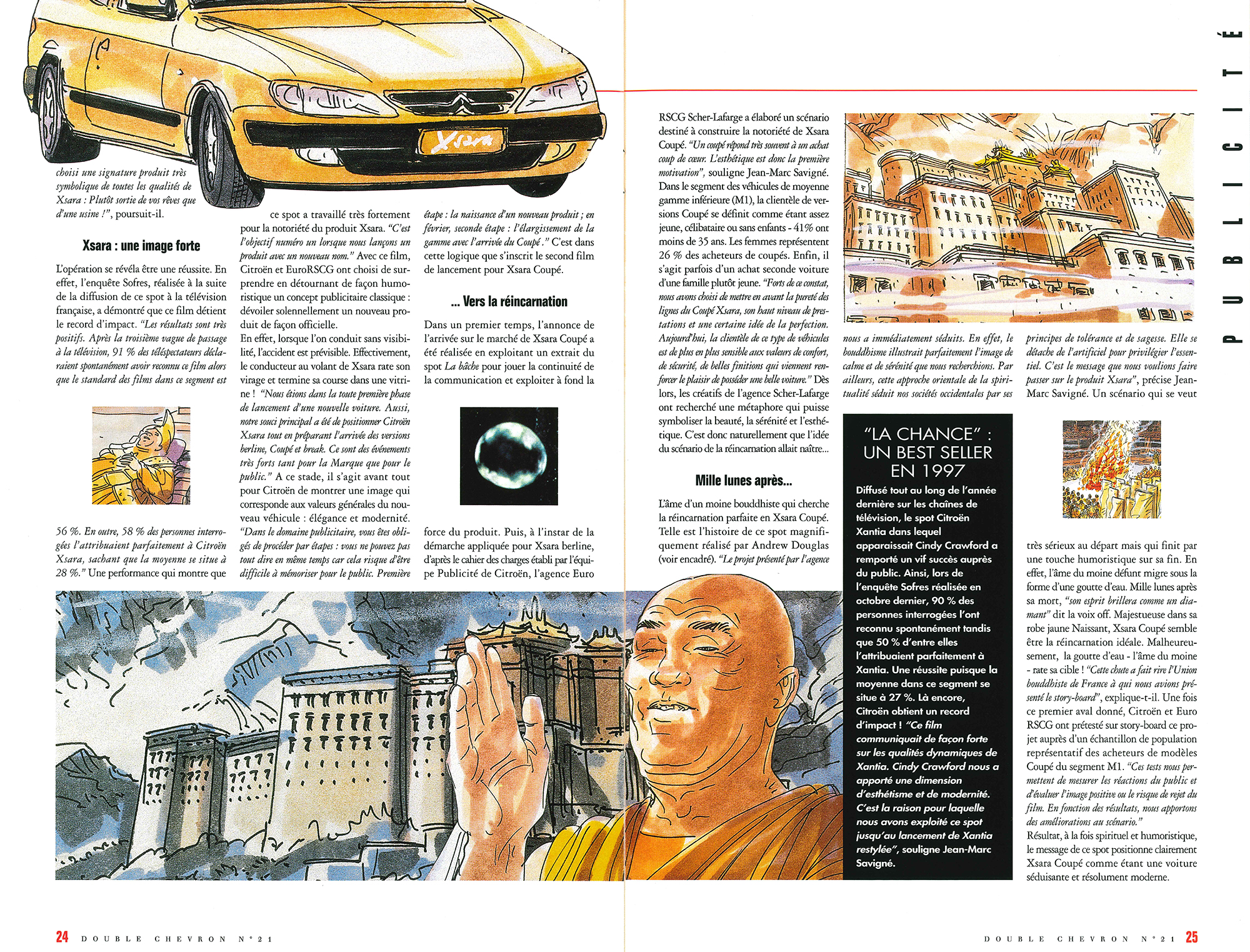 Xsara

choisi une signature produit très symbolique de toutes les qualités de Xsara : Plutôt sortie de vos rêves que d'une usine !", poursuit-il.

Xsara : une image forte

L'opération se révéla être une réussite. En effet, l'enquête Sofres, réalisée à la suite de la diffusion de ce spot à la télévision française, a démontré que ce film détient le record d'impact. "Les résultats sont très positifs. Après la troisième vague de passage à la télévision, 91 % des téléspectateurs déclaraient spontanément avoir reconnu ce film alors que le standard des films dans ce segment est 56 %. En outre, 58 % des personnes interrogées l'attribuaient parfaitement à Citroën Xsara, sachant que la moyenne se situe à 28 %." Une performance qui montre que ce spot a travaillé très fortement pour la notoriété du produit Xsara. "C'est l'objectif numéro un lorsque nous lançons un produit avec un nouveau nom." Avec ce film, Citroën et EuroRSCG ont choisi de surprendre en détournant de façon humoristique un concept publicitaire classique : dévoiler solennellement un nouveau produit de façon officielle.

En effet, lorsque l'on conduit sans visibilité, l'accident est prévisible. Effectivement, le conducteur au volant de Xsara rate son virage et termine sa course dans une vitrine ! "Nous étions dans la toute première phase de lancement d'une nouvelle voiture. Aussi, notre souci principal a été de positionner Citroën Xsara tout en préparant l'arrivée des versions berline, Coupé et break. Ce sont des événements très forts tant pour la Marque que pour le public." A ce stade, il s'agit avant tout pour Citroën de montrer une image qui corresponde aux valeurs générales du nouveau véhicule : élégance et modernité. "Dans le domaine publicitaire, vous êtes obligés de procéder par étapes : vous ne pouvez pas tout dire en même temps car cela risque d'être difficile à mémoriser pour le public. Première étape : la naissance d'un nouveau produit ; en février, seconde étape : l'élargissement de la gamme avec l'arrivée du Coupé." C'est dans cette logique que s'inscrit le second film de lancement pour Xsara Coupé.

... Vers la réincarnation

Dans un premier temps, l'annonce de l'arrivée sur le marché de Xsara Coupé a été réalisée en exploitant un extrait du spot La bâche pour jouer la continuité de la communication et exploiter à fond la force du produit. Puis, à l'instar de la démarche appliquée pour Xsara berline, d'après le cahier des charges établi par l'équipe Publicité de Citroën, l'agence Euro RSCG Scher-Lafarge a élaboré un scénario destiné à construire la notoriété de Xsara Coupé. "Un coupé répond très souvent à un achat coup de cœur. L'esthétique est donc la première motivation", souligne Jean-Marc Savigné. Dans le segment des véhicules de moyenne gamme inférieure (M1), la clientèle de versions Coupé se définit comme étant assez jeune, célibataire ou sans enfants - 41% ont moins de 35 ans. Les femmes représentent 26 % des acheteurs de coupés. Enfin, il s'agit parfois d'un achat seconde voiture d'une famille plutôt jeune. "Forts de ce constat, nous avons choisi de mettre en avant la pureté des lignes du Coupé Xsara, son haut niveau de prestations et une certaine idée de la perfection. Aujourd'hui, la clientèle de ce type de véhicules est de plus en plus sensible aux valeurs de confort, de sécurité, de belles finitions qui viennent renforcer le plaisir de posséder une belle voiture." Dès lors, les créatifs de l'agence Scher-Lafarge ont recherché une métaphore qui puisse symboliser la beauté, la sérénité et l'esthétique. C'est donc naturellement que l'idée du scénario de la réincarnation allait naître...

Mille lunes après...

L'âme d'un moine bouddhiste qui cherche la réincarnation parfaite en Xsara Coupé. Telle est l'histoire de ce spot magnifiquement réalisé par Andrew Douglas (voir encadré). "Le projet présenté par l'agence nous a immédiatement séduits. En effet, le bouddhisme illustrait parfaitement l'image de calme et de sérénité que nous recherchions. Par ailleurs, cette approche orientale de la spiritualité séduit nos sociétés occidentales par ses principes de tolérance et de sagesse. Elle se détache de l'artificiel pour privilégier l'essentiel. C'est le message que nous voulions faire passer sur le produit Xsara", précise Jean-Marc Savigné. Un scénario qui se veut très sérieux au départ mais qui finit par une touche humoristique sur sa fin. En effet, l'âme du moine défunt migre sous la forme d'une goutte d'eau. Mille lunes après sa mort, "son esprit brillera comme un diamant" dit la voix off. Majestueuse dans sa robe jaune Naissant, Xsara Coupé semble être la réincarnation idéale. Malheureusement, la goutte d'eau - l'âme du moine - rate sa cible ! "Cette chute a fait rire l'Union bouddhiste de France à qui nous avions présenté le story-board", explique-t-il. Une fois ce premier aval donné, Citroën et Euro RSCG ont prétesté sur story-board ce projet auprès d'un échantillon de population représentatif des acheteurs de modèles Coupé du segment M1. "Ces tests nous permettent de mesurer les réactions du public et d'évaluer l'image positive ou le risque de rejet du film. En fonction des résultats, nous apportons des améliorations au scénario."

Résultat, à la fois spirituel et humoristique, le message de ce spot positionne clairement Xsara Coupé comme étant une voiture séduisante et résolument moderne.

"LA CHANCE" : UN BEST SELLER EN 1997

Diffusé tout au long de l'année dernière sur les chaînes de télévision, le spot Citroën Xantia dans lequel apparaissait Cindy Crawford a remporté un vif succès auprès du public. Ainsi, lors de l'enquête Sofres réalisée en octobre dernier, 90 % des personnes interrogées l'ont reconnu spontanément tandis que 50 % d'entre elles l'attribuaient parfaitement à Xantia. Une réussite puisque la moyenne dans ce segment se situe à 27 %. Là encore, Citroën obtient un record d'impact ! "Ce film communiquait de façon forte sur les qualités dynamiques de Xantia. Cindy Crawford nous a apporté une dimension d'esthétisme et de modernité. C'est la raison pour laquelle nous avons exploité ce spot jusqu'au lancement de Xantia restylée", souligne Jean-Marc Savigné.

PUBLICITÉ

24 DOUBLE CHEVRON N°21

DOUBLE CHEVRON N°21 25